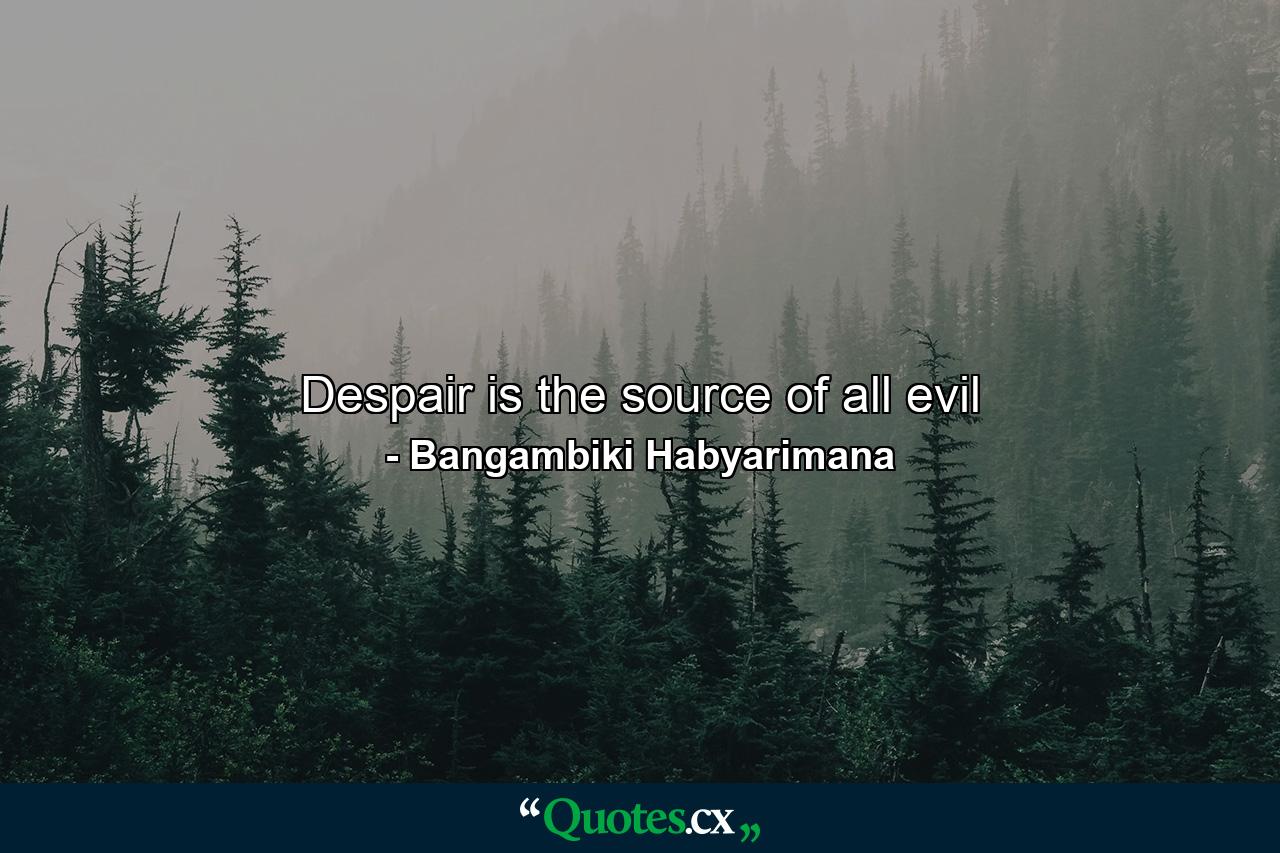 Despair is the source of all evil
- Bangambiki Habyarimana

“Quotes.cx„